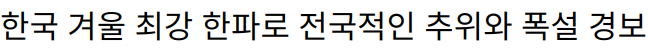 한국 겨울 최강 한파로 전국적인 추위와 폭설 경보